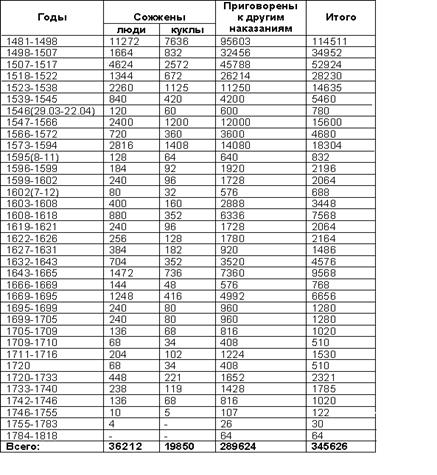 | Годы | Сожжены люди | Сожжены куклы | Приговорены к другим наказаниям | Итого |
|---|---|---|---|---|
| 1481-1498 | 11272 | 7636 | 95603 | 114511 |
| 1498-1507 | 1664 | 832 | 32456 | 34952 |
| 1507-1517 | 4624 | 2572 | 45788 | 52924 |
| 1518-1522 | 1344 | 672 | 26214 | 28230 |
| 1523-1538 | 2260 | 1125 | 11250 | 14635 |
| 1539-1545 | 840 | 420 | 4200 | 5460 |
| 1546(29.03-22.04) | 120 | 60 | 600 | 780 |
| 1547-1566 | 2400 | 1200 | 12000 | 15600 |
| 1566-1572 | 720 | 360 | 3600 | 4680 |
| 1573-1594 | 2816 | 1408 | 14080 | 18304 |
| 1595(8-11) | 128 | 64 | 640 | 832 |
| 1596-1599 | 184 | 92 | 1920 | 2196 |
| 1599-1602 | 240 | 96 | 1728 | 2064 |
| 1602(7-12) | 80 | 32 | 576 | 688 |
| 1603-1608 | 400 | 160 | 2888 | 3448 |
| 1608-1618 | 880 | 352 | 6336 | 7568 |
| 1619-1621 | 240 | 96 | 1728 | 2064 |
| 1622-1626 | 256 | 128 | 1780 | 2164 |
| 1627-1631 | 384 | 182 | 920 | 1486 |
| 1632-1643 | 704 | 352 | 3520 | 4576 |
| 1643-1665 | 1472 | 736 | 7360 | 9568 |
| 1666-1669 | 144 | 48 | 576 | 768 |
| 1669-1695 | 1248 | 416 | 4992 | 6656 |
| 1695-1699 | 240 | 80 | 960 | 1280 |
| 1699-1705 | 240 | 80 | 960 | 1280 |
| 1705-1709 | 136 | 68 | 816 | 1020 |
| 1709-1710 | 68 | 34 | 408 | 510 |
| 1711-1716 | 204 | 102 | 1224 | 1530 |
| 1720 | 68 | 34 | 408 | 510 |
| 1720-1733 | 448 | 221 | 1652 | 2321 |
| 1733-1740 | 238 | 119 | 1428 | 1785 |
| 1742-1746 | 136 | 68 | 816 | 1020 |
| 1746-1755 | 10 | 5 | 107 | 122 |
| 1755-1783 | 4 | - | 26 | 30 |
| 1784-1818 | - | - | 64 | 64 |
| Всего: | 36212 | 19850 | 289624 | 345626 |